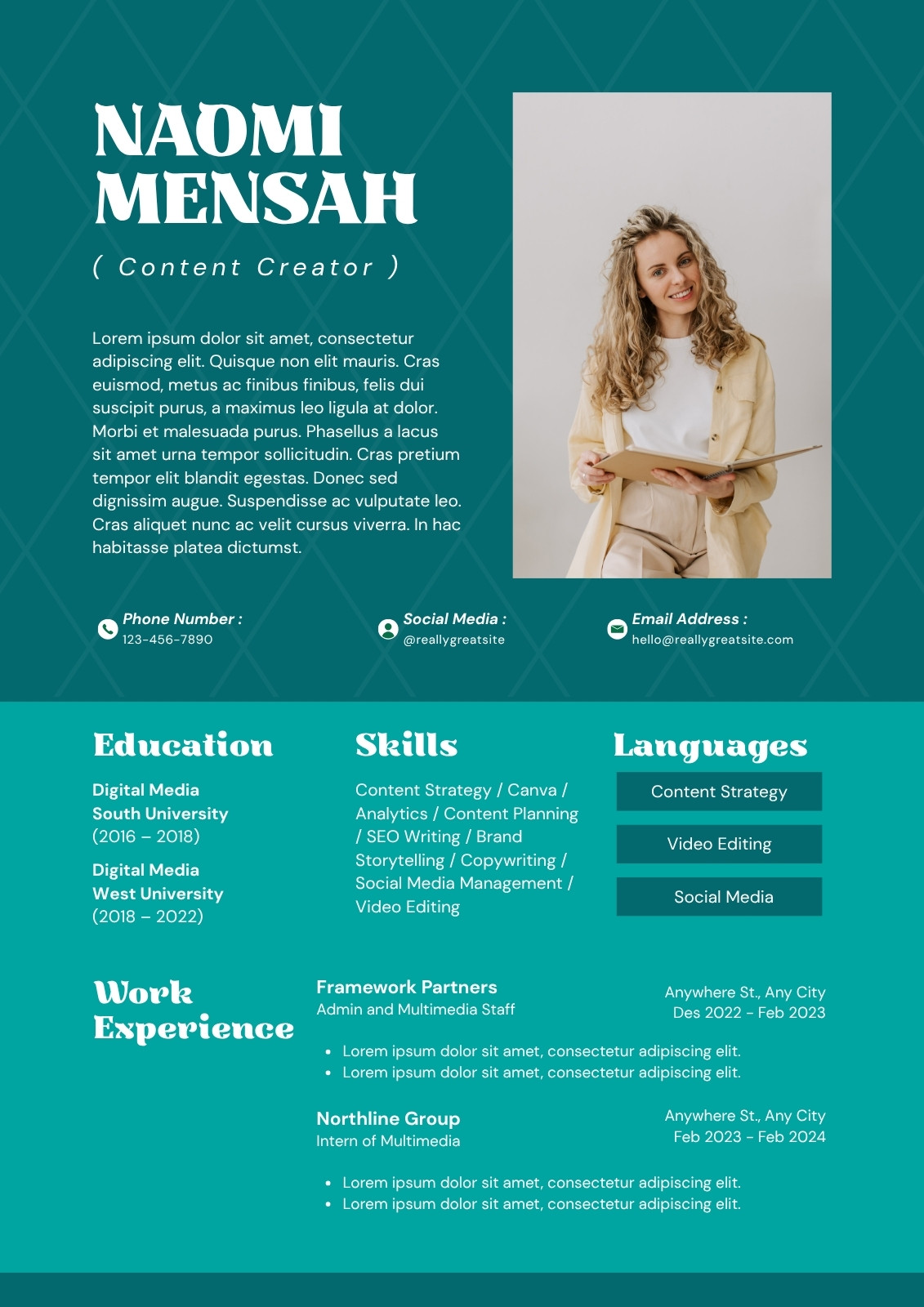 NAOMI MENSAH

( Content Creator )

Lorem ipsum dolor sit amet, consectetur adipiscing elit. Quisque non elit mauris. Cras euismod, metus ac finibus finibus, felis dui suscipit purus, a maximus leo ligula at dolor. Morbi et malesuada purus. Phasellus a lacus sit amet urna tempor sollicitudin. Cras pretium tempor elit blandit egestas. Donec sed dignissim augue. Suspendisse ac vulputate leo. Cras aliquet nunc ac velit cursus viverra. In hac habitasse platea dictumst.

Phone Number :
123-456-7890

Social Media :
@reallygreatsite

Email Address :
hello@reallygreatsite.com

Education

Digital Media
South University
(2016 – 2018)

Digital Media
West University
(2018 – 2022)

Skills

Content Strategy / Canva / Analytics / Content Planning / SEO Writing / Brand Storytelling / Copywriting / Social Media Management / Video Editing

Languages

Content Strategy

Video Editing

Social Media

Work Experience

Framework Partners
Admin and Multimedia Staff

Anywhere St., Any City
Des 2022 - Feb 2023

• Lorem ipsum dolor sit amet, consectetur adipiscing elit.
• Lorem ipsum dolor sit amet, consectetur adipiscing elit.

Northline Group
Intern of Multimedia

Anywhere St., Any City
Feb 2023 - Feb 2024

• Lorem ipsum dolor sit amet, consectetur adipiscing elit.
• Lorem ipsum dolor sit amet, consectetur adipiscing elit.